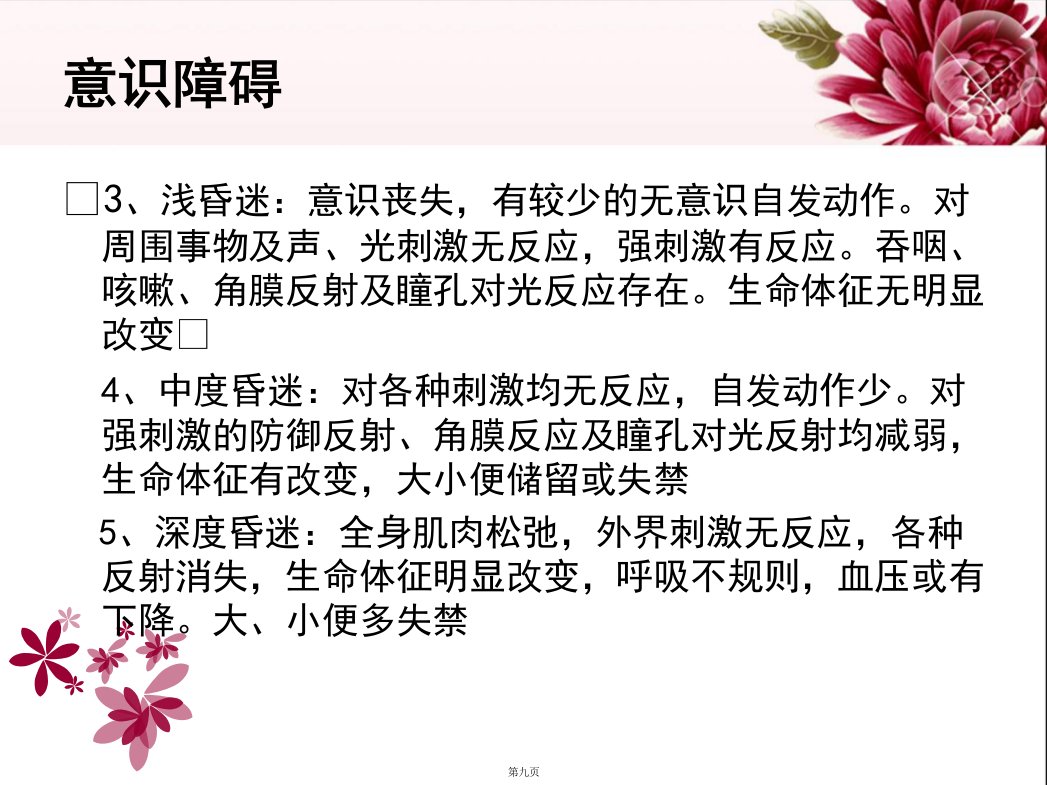 意识障碍

☐3、浅昏迷：意识丧失，有较少的无意识自发动作。对周围事物及声、光刺激无反应，强刺激有反应。吞咽、咳嗽、角膜反射及瞳孔对光反应存在。生命体征无明显改变☐

4、中度昏迷：对各种刺激均无反应，自发动作少。对强刺激的防御反射、角膜反应及瞳孔对光反射均减弱，生命体征有改变，大小便储留或失禁

5、深度昏迷：全身肌肉松弛，外界刺激无反应，各种反射消失，生命体征明显改变，呼吸不规则，血压或有下降。大、小便多失禁

第九页